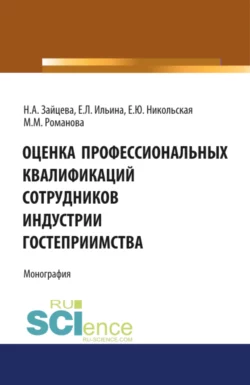 Н.А. Зайцева, Е.Л. Ильина, Е.Ю. Никольская
М.М. Романова

ОЦЕНКА ПРОФЕССИОНАЛЬНЫХ КВАЛИФИКАЦИЙ СОТРУДНИКОВ ИНДУСТРИИ ГОСТЕПРИИМСТВА

Монография

RU SCIence
RU-SCIENCE.COM